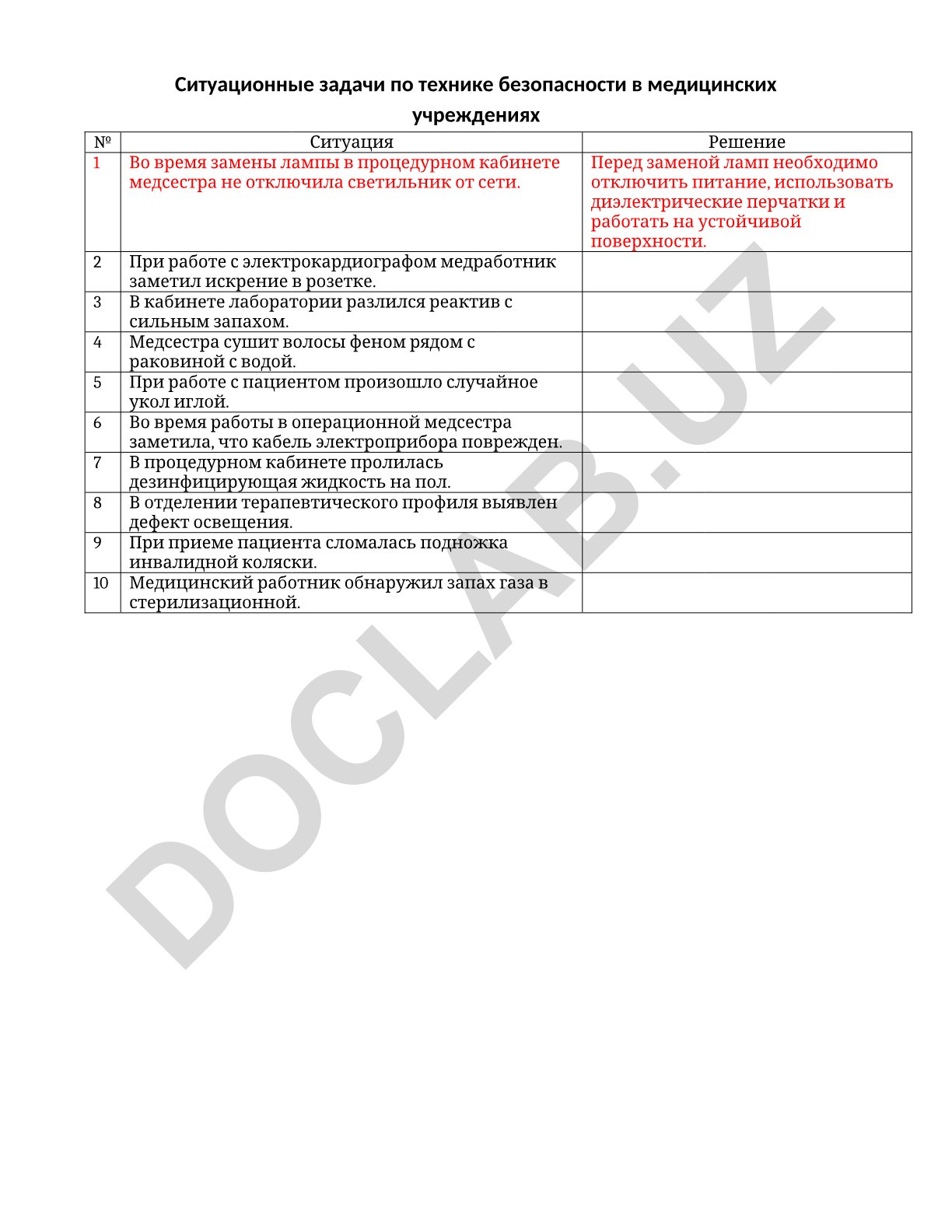 Ситуационные задачи по технике безопасности в медицинских учреждениях

| № | Ситуация | Решение |
|---|---|---|
| 1 | Во время замены лампы в процедурном кабинете медсестра не отключила светильник от сети. | Перед заменой ламп необходимо отключить питание, использовать диэлектрические перчатки и работать на устойчивой поверхности. |
| 2 | При работе с электрокардиографом медработник заметил искрение в розетке. | |
| 3 | В кабинете лаборатории разлился реактив с сильным запахом. | |
| 4 | Медсестра сушит волосы феном рядом с раковиной с водой. | |
| 5 | При работе с пациентом произошло случайное укол иглой. | |
| 6 | Во время работы в операционной медсестра заметила, что кабель электроприбора поврежден. | |
| 7 | В процедурном кабинете пролилась дезинфицирующая жидкость на пол. | |
| 8 | В отделении терапевтического профиля выявлен дефект освещения. | |
| 9 | При приеме пациента сломалась подножка инвалидной коляски. | |
| 10 | Медицинский работник обнаружил запах газа в стерилизационной. | |

DOCLAB.UZ